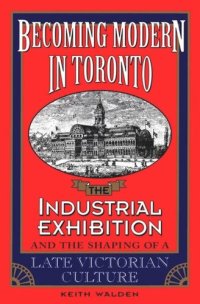 BECOMING MODERN IN TORONTO

THE

INDUSTRIAL EXHIBITION

AND THE SHAPING OF A

LATE VICTORIAN CULTURE

KEITH WALDEN